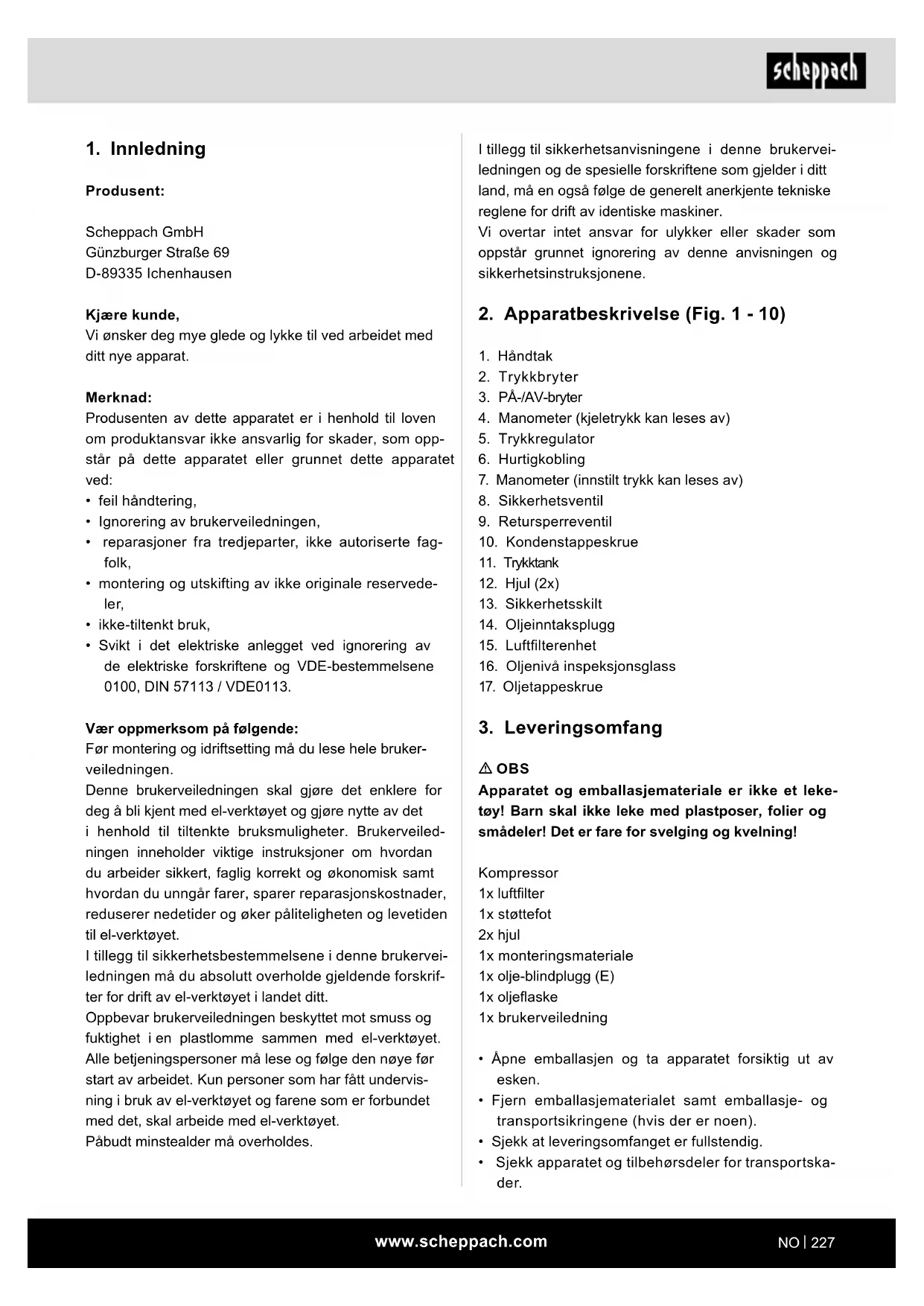 scheppach

1. Innledning

Produsent:

Scheppach GmbH
Günzburger Straße 69
D-89335 Ichenhausen

Kjære kunde,
Vi ønsker deg mye glede og lykke til ved arbeidet med ditt nye apparat.

Merknad:
Produsenten av dette apparatet er i henhold til loven om produktansvar ikke ansvarlig for skader, som oppstår på dette apparatet eller grunnet dette apparatet ved:
• feil håndtering,
• Ignorering av brukerveiledningen,
• reparasjoner fra tredjeparter, ikke autoriserte fagfolk,
• montering og utskifting av ikke originale reservedeler,
• ikke-tiltenkt bruk,
• Svikt i det elektriske anlegget ved ignorering av de elektriske forskriftene og VDE-bestemmelsene 0100, DIN 57113 / VDE0113.

Vær oppmerksom på følgende:
Før montering og idriftsetting må du lese hele brukerveiledningen.
Denne brukerveiledningen skal gjøre det enklere for deg å bli kjent med el-verktøyet og gjøre nytte av det i henhold til tiltenkte bruksmuligheter. Brukerveiledningen inneholder viktige instruksjoner om hvordan du arbeider sikkert, faglig korrekt og økonomisk samt hvordan du unngår farer, sparer reparasjonskostnader, reduserer nedetider og øker påliteligheten og levetiden til el-verktøyet.
I tillegg til sikkerhetsbestemmelsene i denne brukerveiledningen må du absolutt overholde gjeldende forskrifter for drift av el-verktøyet i landet ditt.
Oppbevar brukerveiledningen beskyttet mot smuss og fuktighet i en plastlomme sammen med el-verktøyet.
Alle betjeningspersoner må lese og følge den nøye før start av arbeidet. Kun personer som har fått undervisning i bruk av el-verktøyet og farene som er forbundet med det, skal arbeide med el-verktøyet.
Påbudt minstealder må overholdes.

I tillegg til sikkerhetsanvisningene i denne brukerveiledningen og de spesielle forskriftene som gjelder i ditt land, må en også følge de generelt anerkjente tekniske reglene for drift av identiske maskiner.
Vi overtar intet ansvar for ulykker eller skader som oppstår grunnet ignorering av denne anvisningen og sikkerhetsinstruksjonene.

2. Apparatbeskrivelse (Fig. 1 - 10)

1. Håndtak
2. Trykkbryter
3. PÅ-/AV-bryter
4. Manometer (kjeletrykk kan leses av)
5. Trykkregulator
6. Hurtigkobling
7. Manometer (innstilt trykk kan leses av)
8. Sikkerhetsventil
9. Retursperreventil
10. Kondenstappeskrue
11. Trykktank
12. Hjul (2x)
13. Sikkerhetsskilt
14. Oljeinntaksplugg
15. Luftfilterenhet
16. Oljenivå inspeksjonsglass
17. Oljetappeskrue

3. Leveringsomfang

⚠ OBS
Apparatet og emballasjemateriale er ikke et leketøy! Barn skal ikke leke med plastposer, folier og smådeler! Det er fare for svelging og kvelning!

Kompressor
1x luftfilter
1x støttefot
2x hjul
1x monteringsmateriale
1x olje-blindplugg (E)
1x oljeflaske
1x brukerveiledning

• Åpne emballasjen og ta apparatet forsiktig ut av esken.
• Fjern emballasjematerialet samt emballasje- og transportsikringene (hvis der er noen).
• Sjekk at leveringsomfanget er fullstendig.
• Sjekk apparatet og tilbehørsdeler for transportskader.

www.scheppach.com
NO | 227